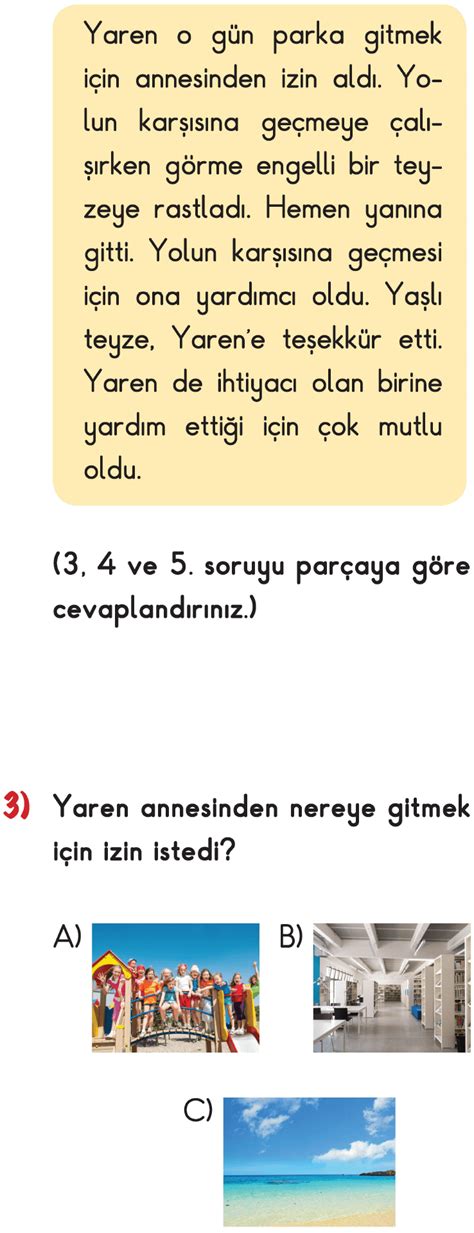 Yaren o gün parka gitmek için annesinden izin aldı. Yolun karşısına geçmeye çalışırken görme engelli bir teyzeye rastladı. Hemen yanına gitti. Yolun karşısına geçmesi için ona yardımcı oldu. Yaşlı teyze, Yaren'e teşekkür etti. Yaren de ihtiyacı olan birine yardım ettiği için çok mutlu oldu.

(3, 4 ve 5. soruyu parçaya göre cevaplandırınız.)

3) Yaren annesinden nereye gitmek için izin istedi?

A)

B)

C)